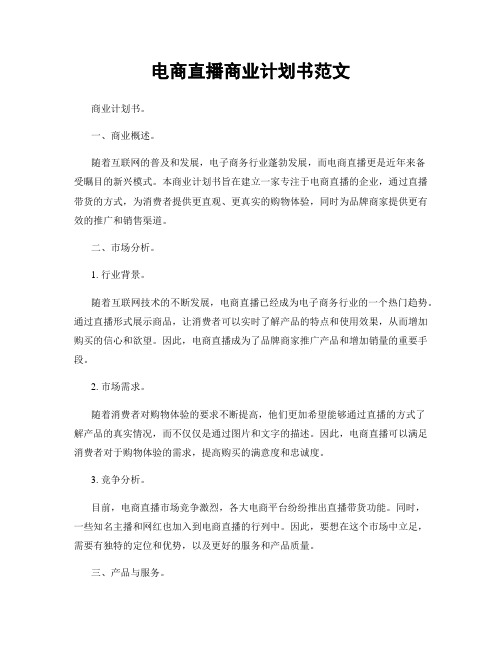 电商直播商业计划书范文

商业计划书。

一、商业概述。

随着互联网的普及和发展，电子商务行业蓬勃发展，而电商直播更是近年来备受瞩目的新兴模式。本商业计划书旨在建立一家专注于电商直播的企业，通过直播带货的方式，为消费者提供更直观、更真实的购物体验，同时为品牌商家提供更有效的推广和销售渠道。

二、市场分析。

1. 行业背景。

随着互联网技术的不断发展，电商直播已经成为电子商务行业的一个热门趋势。通过直播形式展示商品，让消费者可以实时了解产品的特点和使用效果，从而增加购买的信心和欲望。因此，电商直播成为了品牌商家推广产品和增加销量的重要手段。

2. 市场需求。

随着消费者对购物体验的要求不断提高，他们更加希望能够通过直播的方式了解产品的真实情况，而不仅仅是通过图片和文字的描述。因此，电商直播可以满足消费者对于购物体验的需求，提高购买的满意度和忠诚度。

3. 竞争分析。

目前，电商直播市场竞争激烈，各大电商平台纷纷推出直播带货功能。同时，一些知名主播和网红也加入到电商直播的行列中。因此，要想在这个市场中立足，需要有独特的定位和优势，以及更好的服务和产品质量。

三、产品与服务。